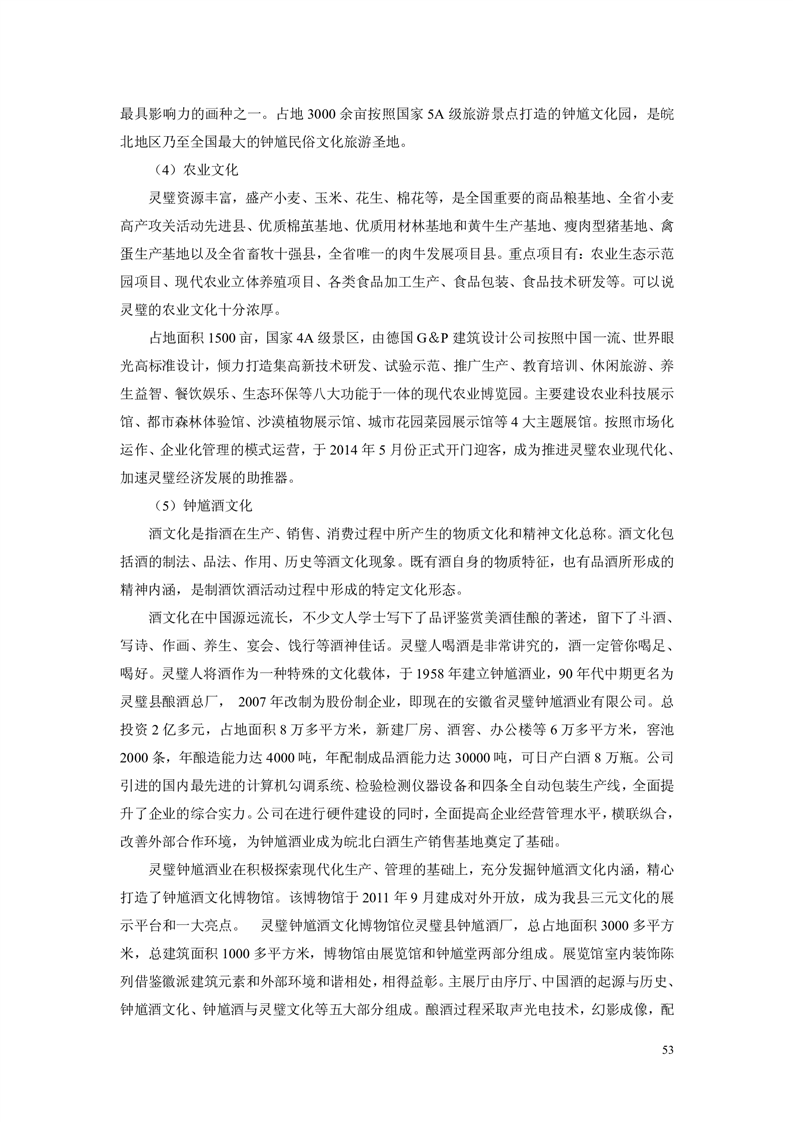 最具影响力的画种之一。占地 3000 余亩按照国家 5A 级旅游景点打造的钟馗文化园，是皖北地区乃至全国最大的钟馗民俗文化旅游圣地。

（4）农业文化

灵璧资源丰富，盛产小麦、玉米、花生、棉花等，是全国重要的商品粮基地、全省小麦高产攻关活动先进县、优质棉茧基地、优质用材林基地和黄牛生产基地、瘦肉型猪基地、禽蛋生产基地以及全省畜牧十强县，全省唯一的肉牛发展项目县。重点项目有：农业生态示范园项目、现代农业立体养殖项目、各类食品加工生产、食品包装、食品技术研发等。可以说灵璧的农业文化十分浓厚。

占地面积 1500 亩，国家 4A 级景区，由德国 G&P 建筑设计公司按照中国一流、世界眼光高标准设计，倾力打造集高新技术研发、试验示范、推广生产、教育培训、休闲旅游、养生益智、餐饮娱乐、生态环保等八大功能于一体的现代农业博览园。主要建设农业科技展示馆、都市森林体验馆、沙漠植物展示馆、城市花园菜园展示馆等 4 大主题展馆。按照市场化运作、企业化管理的模式运营，于 2014 年 5 月份正式开门迎客，成为推进灵璧农业现代化、加速灵璧经济发展的助推器。

（5）钟馗酒文化

酒文化是指酒在生产、销售、消费过程中所产生的物质文化和精神文化总称。酒文化包括酒的制法、品法、作用、历史等酒文化现象。既有酒自身的物质特征，也有品酒所形成的精神内涵，是制酒饮酒活动过程中形成的特定文化形态。

酒文化在中国源远流长，不少文人学士写下了品评鉴赏美酒佳酿的著述，留下了斗酒、写诗、作画、养生、宴会、饯行等酒神佳话。灵璧人喝酒是非常讲究的，酒一定管你喝足、喝好。灵璧人将酒作为一种特殊的文化载体，于 1958 年建立钟馗酒业，90 年代中期更名为灵璧县酿酒总厂， 2007 年改制为股份制企业，即现在的安徽省灵璧钟馗酒业有限公司。总投资 2 亿多元，占地面积 8 万多平方米，新建厂房、酒窖、办公楼等 6 万多平方米，窖池 2000 条，年酿造能力达 4000 吨，年配制成品酒能力达 30000 吨，可日产白酒 8 万瓶。公司引进的国内最先进的计算机勾调系统、检验检测仪器设备和四条全自动包装生产线，全面提升了企业的综合实力。公司在进行硬件建设的同时，全面提高企业经营管理水平，横联纵合，改善外部合作环境，为钟馗酒业成为皖北白酒生产销售基地奠定了基础。

灵璧钟馗酒业在积极探索现代化生产、管理的基础上，充分发掘钟馗酒文化内涵，精心打造了钟馗酒文化博物馆。该博物馆于 2011 年 9 月建成对外开放，成为我县三元文化的展示平台和一大亮点。 灵璧钟馗酒文化博物馆位灵璧县钟馗酒厂，总占地面积 3000 多平方米，总建筑面积 1000 多平方米，博物馆由展览馆和钟馗堂两部分组成。展览馆室内装饰陈列借鉴徽派建筑元素和外部环境和谐相处，相得益彰。主展厅由序厅、中国酒的起源与历史、钟馗酒文化、钟馗酒与灵璧文化等五大部分组成。酿酒过程采取声光电技术，幻影成像，配

53